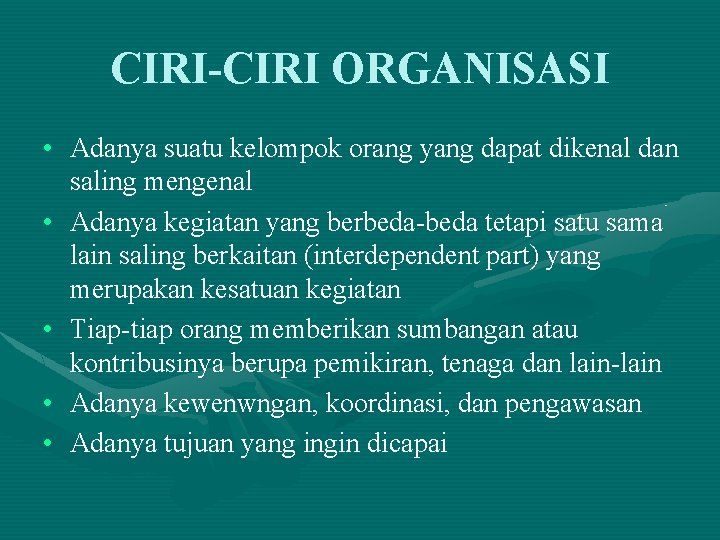 CIRI-CIRI ORGANISASI

• Adanya suatu kelompok orang yang dapat dikenal dan saling mengenal
• Adanya kegiatan yang berbeda-beda tetapi satu sama lain saling berkaitan (interdependent part) yang merupakan kesatuan kegiatan
• Tiap-tiap orang memberikan sumbangan atau kontribusinya berupa pemikiran, tenaga dan lain-lain
• Adanya kewenwngan, koordinasi, dan pengawasan
• Adanya tujuan yang ingin dicapai